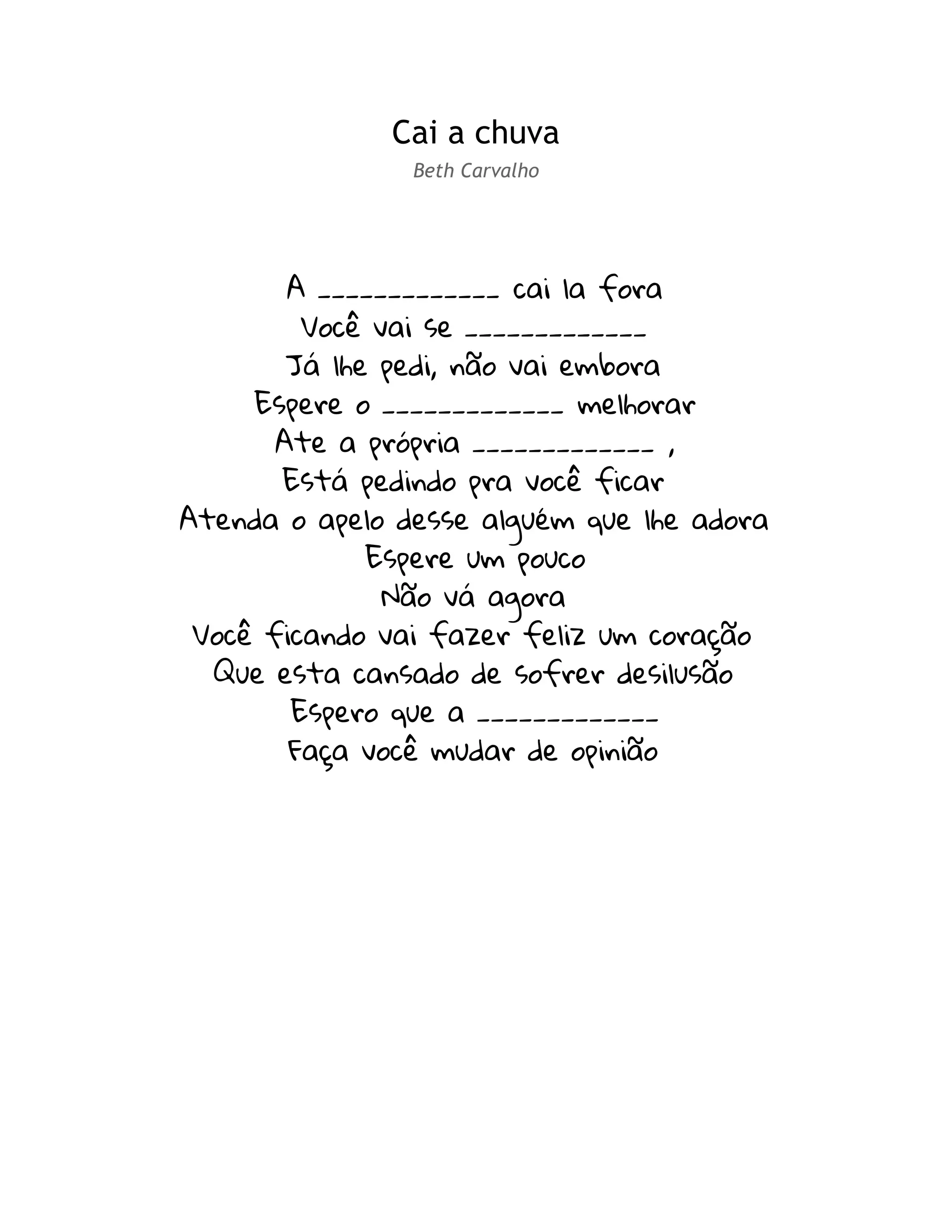 Cai a chuva

Beth Carvalho

A ____ cai la fora
Você vai se ____
Já lhe pedi, não vai embora
Espere o ____ melhorar
Ate a própria ____ ,
Está pedindo pra você ficar
Atenda o apelo desse alguém que lhe adora
Espere um pouco
Não vá agora
Você ficando vai fazer feliz um coração
Que esta cansado de sofrer desilusão
Espero que a ____
Faça você mudar de opinião